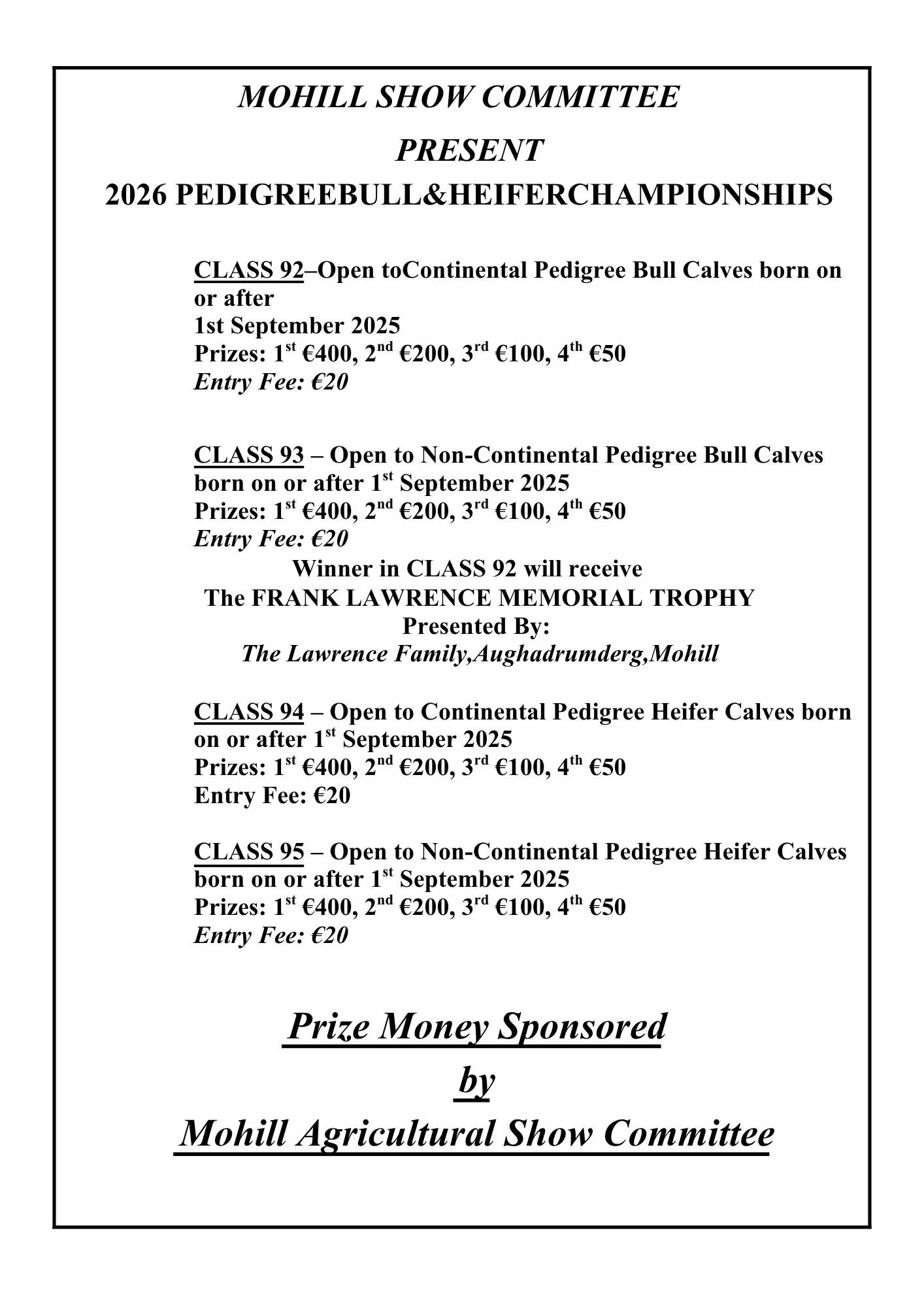 MOHILL SHOW COMMITTEE

PRESENT

2026 PEDIGREEBULL&HEIFERCHAMPIONSHIPS

CLASS 92–Open toContinental Pedigree Bull Calves born on or after 1st September 2025
Prizes: 1st €400, 2nd €200, 3rd €100, 4th €50
Entry Fee: €20

CLASS 93 – Open to Non-Continental Pedigree Bull Calves born on or after 1st September 2025
Prizes: 1st €400, 2nd €200, 3rd €100, 4th €50
Entry Fee: €20

Winner in CLASS 92 will receive
The FRANK LAWRENCE MEMORIAL TROPHY
Presented By:
The Lawrence Family,Aughadrumderg,Mohill

CLASS 94 – Open to Continental Pedigree Heifer Calves born on or after 1st September 2025
Prizes: 1st €400, 2nd €200, 3rd €100, 4th €50
Entry Fee: €20

CLASS 95 – Open to Non-Continental Pedigree Heifer Calves born on or after 1st September 2025
Prizes: 1st €400, 2nd €200, 3rd €100, 4th €50
Entry Fee: €20

Prize Money Sponsored
by
Mohill Agricultural Show Committee